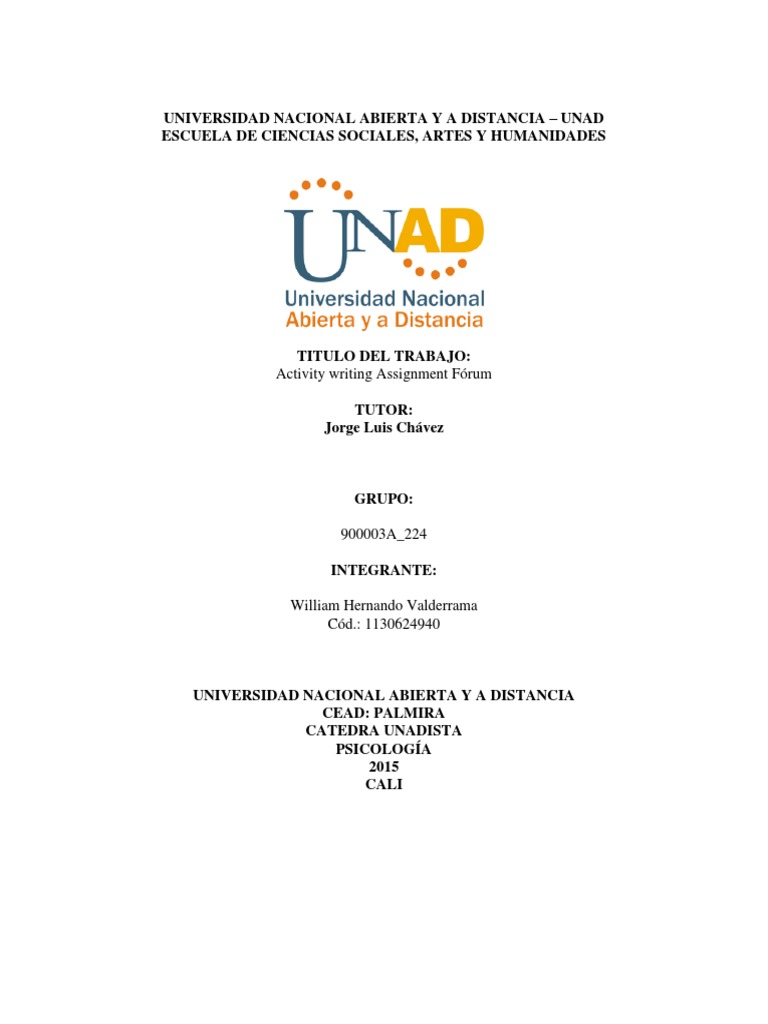 UNIVERSIDAD NACIONAL ABIERTA Y A DISTANCIA – UNAD
ESCUELA DE CIENCIAS SOCIALES, ARTES Y HUMANIDADES

UNAD
Universidad Nacional
Abierta y a Distancia

TITULO DEL TRABAJO:
Activity writing Assignment Fórum

TUTOR:
Jorge Luis Chávez

GRUPO:

900003A_224

INTEGRANTE:

William Hernando Valderrama
Cód.: 1130624940

UNIVERSIDAD NACIONAL ABIERTA Y A DISTANCIA
CEAD: PALMIRA
CATEDRA UNADISTA
PSICOLOGÍA
2015
CALI